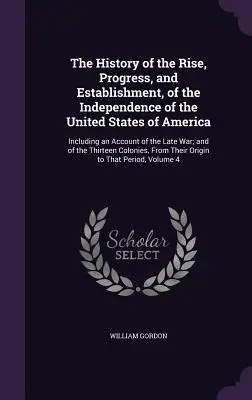 The History of the Rise, Progress, and Establishment, of the Independence of the United States of America

Including an Account of the Late War; and of the Thirteen Colonies, From Their Origin to That Period, Volume 4

Scholar SELECT

WILLIAM GORDON